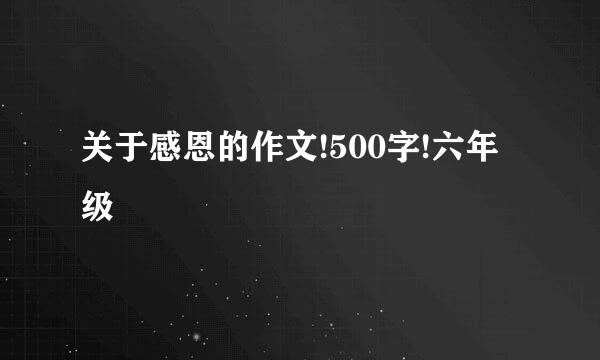 关于感恩的作文!500字!六年级